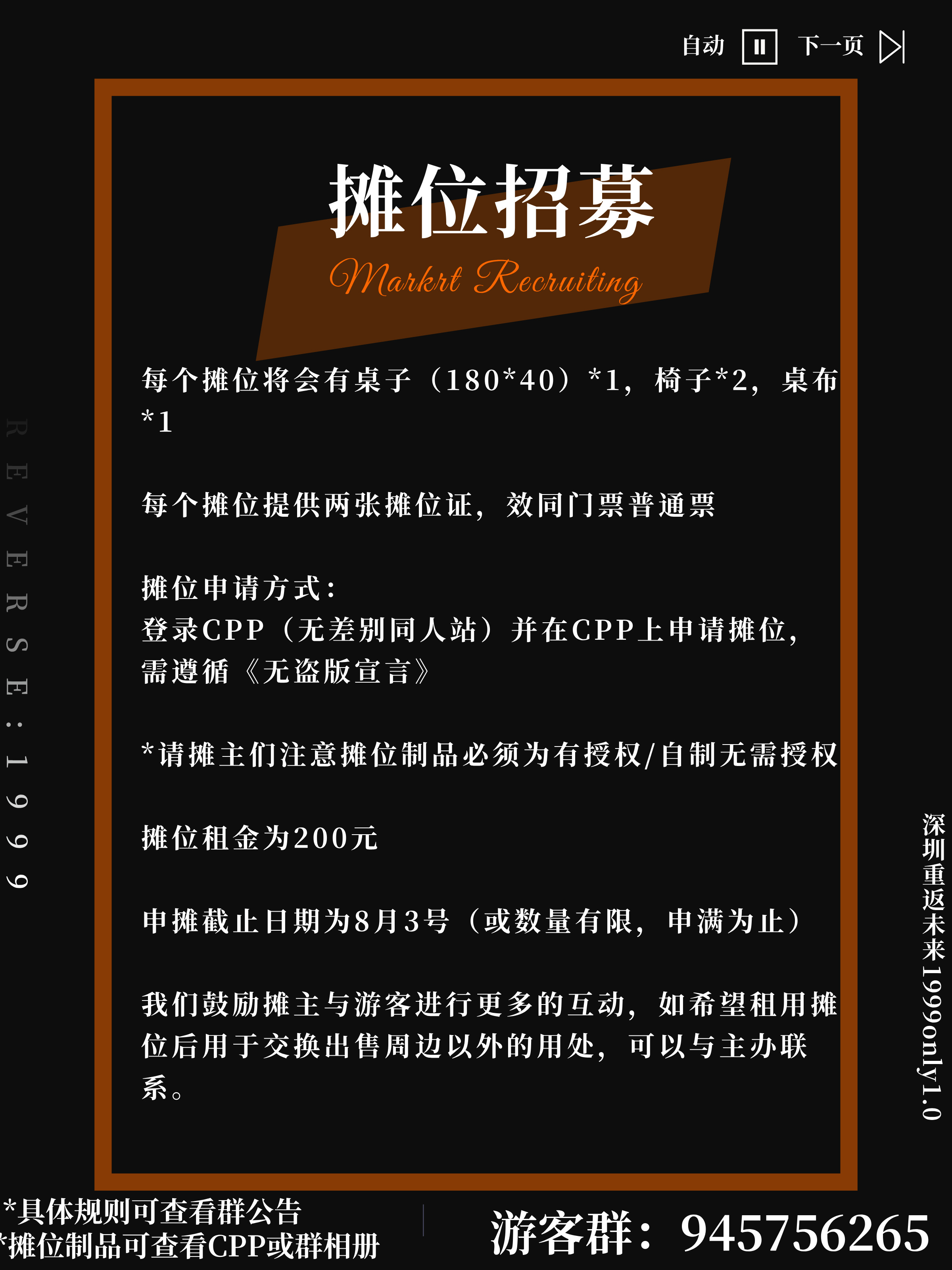 自动 下一页

摊位招募
Markrt Recruiting

每个摊位将会有桌子（180*40）*1，椅子*2，桌布*1

每个摊位提供两张摊位证，效同门票普通票

摊位申请方式：
登录CPP（无差别同人站）并在CPP上申请摊位，需遵循《无盗版宣言》

*请摊主们注意摊位制品必须为有授权/自制无需授权

摊位租金为200元

申摊截止日期为8月3号（或数量有限，申满为止）

我们鼓励摊主与游客进行更多的互动，如希望租用摊位后用于交换出售周边以外的用处，可以与主办联系。

REVERSE:1999

深圳重返未来1999only1.0

*具体规则可查看群公告
*摊位制品可查看CPP或群相册

游客群：945756265